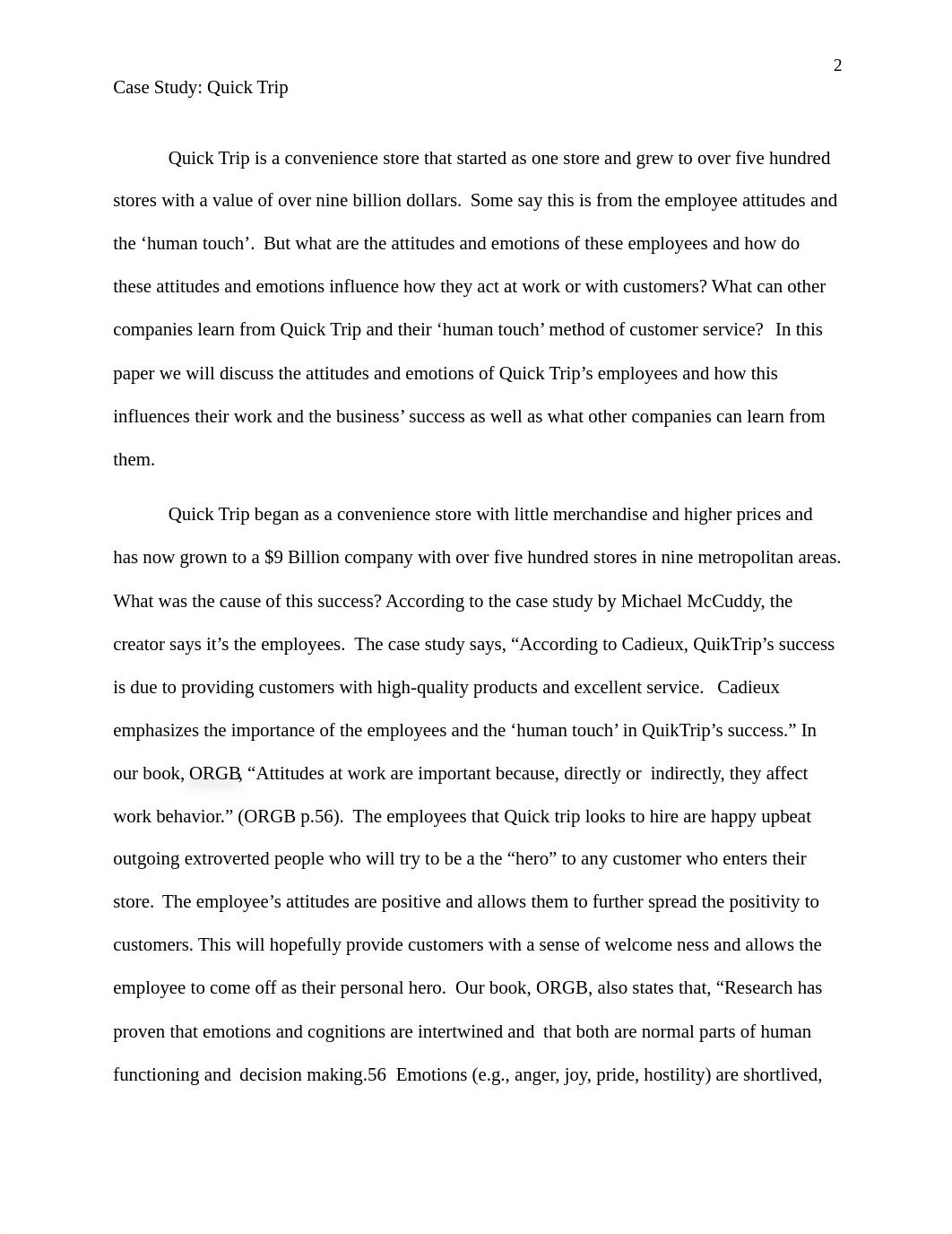 2

Case Study: Quick Trip

Quick Trip is a convenience store that started as one store and grew to over five hundred stores with a value of over nine billion dollars. Some say this is from the employee attitudes and the ‘human touch’. But what are the attitudes and emotions of these employees and how do these attitudes and emotions influence how they act at work or with customers? What can other companies learn from Quick Trip and their ‘human touch’ method of customer service? In this paper we will discuss the attitudes and emotions of Quick Trip’s employees and how this influences their work and the business’ success as well as what other companies can learn from them.

Quick Trip began as a convenience store with little merchandise and higher prices and has now grown to a $9 Billion company with over five hundred stores in nine metropolitan areas. What was the cause of this success? According to the case study by Michael McCuddy, the creator says it’s the employees. The case study says, “According to Cadieux, QuikTrip’s success is due to providing customers with high-quality products and excellent service. Cadieux emphasizes the importance of the employees and the ‘human touch’ in QuikTrip’s success.” In our book, ORGB, “Attitudes at work are important because, directly or indirectly, they affect work behavior.” (ORGB p.56). The employees that Quick trip looks to hire are happy upbeat outgoing extroverted people who will try to be a the “hero” to any customer who enters their store. The employee’s attitudes are positive and allows them to further spread the positivity to customers. This will hopefully provide customers with a sense of welcome ness and allows the employee to come off as their personal hero. Our book, ORGB, also states that, “Research has proven that emotions and cognitions are intertwined and that both are normal parts of human functioning and decision making.56 Emotions (e.g., anger, joy, pride, hostility) are shortlived,